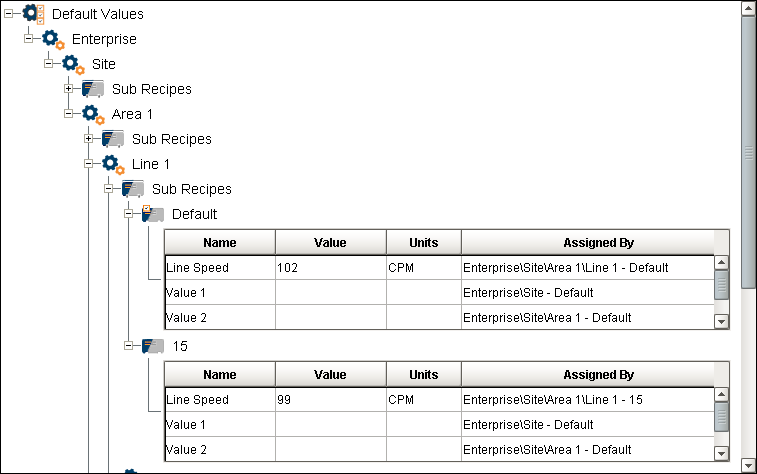 Default Values
Enterprise
Site
Sub Recipes
Area 1
Sub Recipes
Line 1
Sub Recipes
Default

| Name | Value | Units | Assigned By |
|---|---|---|---|
| Line Speed | 102 | CPM | Enterprise\Site\Area 1\Line 1 - Default |
| Value 1 | | | Enterprise\Site - Default |
| Value 2 | | | Enterprise\Site\Area 1 - Default |

15

| Name | Value | Units | Assigned By |
|---|---|---|---|
| Line Speed | 99 | CPM | Enterprise\Site\Area 1\Line 1 - 15 |
| Value 1 | | | Enterprise\Site - Default |
| Value 2 | | | Enterprise\Site\Area 1 - Default |